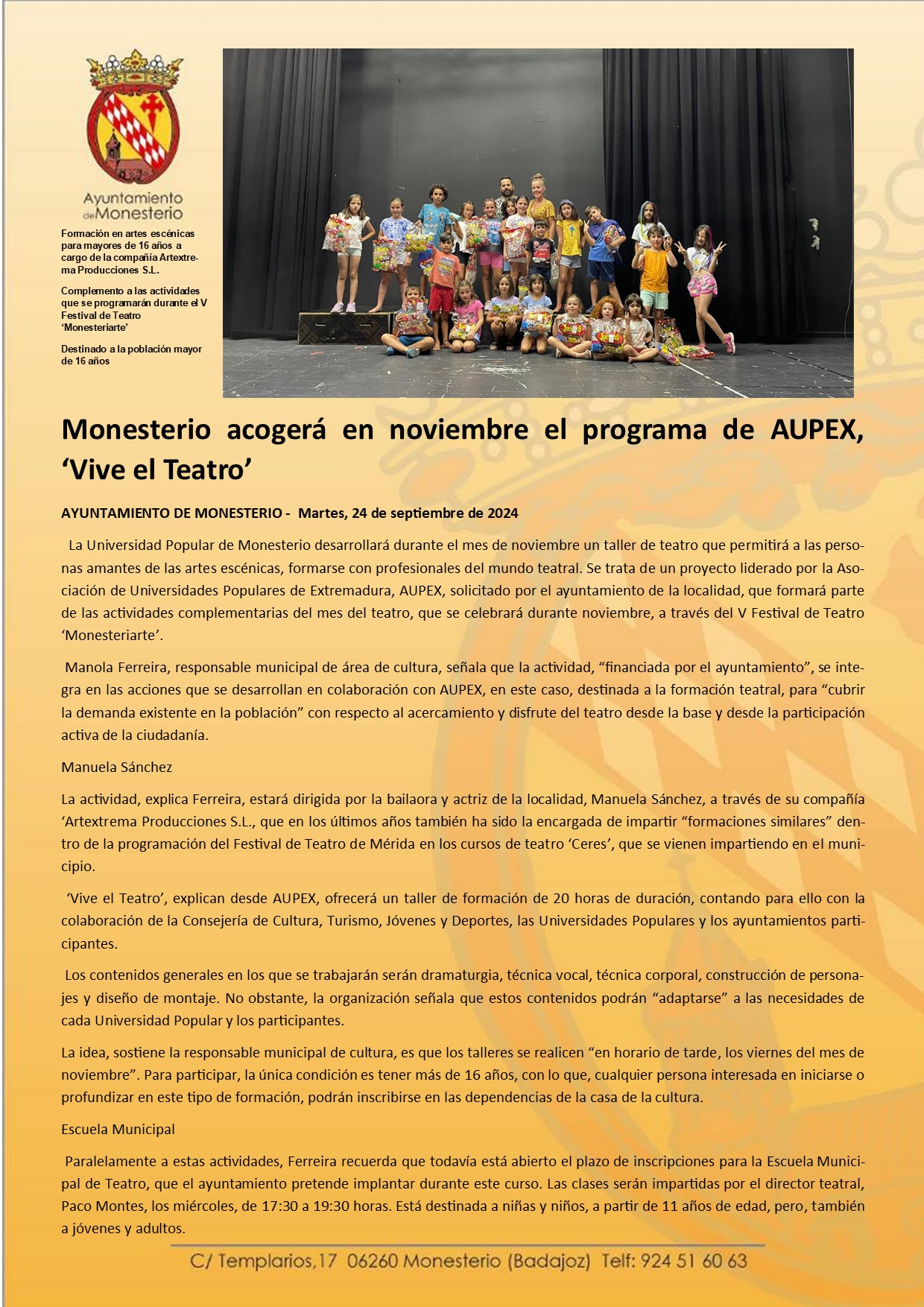 Ayuntamiento de Monesterio

Formación en artes escénicas para mayores de 16 años a cargo de la compañía Artextrema Producciones S.L.

Complemento a las actividades que se programarán durante el V Festival de Teatro 'Monesteriarte'

Destinado a la población mayor de 16 años

Monesterio acogerá en noviembre el programa de AUPEX, 'Vive el Teatro'

AYUNTAMIENTO DE MONESTERIO - Martes, 24 de septiembre de 2024

La Universidad Popular de Monesterio desarrollará durante el mes de noviembre un taller de teatro que permitirá a las personas amantes de las artes escénicas, formarse con profesionales del mundo teatral. Se trata de un proyecto liderado por la Asociación de Universidades Populares de Extremadura, AUPEX, solicitado por el ayuntamiento de la localidad, que formará parte de las actividades complementarias del mes del teatro, que se celebrará durante noviembre, a través del V Festival de Teatro 'Monesteriarte'.

Manola Ferreira, responsable municipal de área de cultura, señala que la actividad, "financiada por el ayuntamiento", se integra en las acciones que se desarrollan en colaboración con AUPEX, en este caso, destinada a la formación teatral, para "cubrir la demanda existente en la población" con respecto al acercamiento y disfrute del teatro desde la base y desde la participación activa de la ciudadanía.

Manuela Sánchez

La actividad, explica Ferreira, estará dirigida por la bailaora y actriz de la localidad, Manuela Sánchez, a través de su compañía 'Artextrema Producciones S.L., que en los últimos años también ha sido la encargada de impartir "formaciones similares" dentro de la programación del Festival de Teatro de Mérida en los cursos de teatro 'Ceres', que se vienen impartiendo en el municipio.

'Vive el Teatro', explican desde AUPEX, ofrecerá un taller de formación de 20 horas de duración, contando para ello con la colaboración de la Consejería de Cultura, Turismo, Jóvenes y Deportes, las Universidades Populares y los ayuntamientos participantes.

Los contenidos generales en los que se trabajarán serán dramaturgia, técnica vocal, técnica corporal, construcción de personajes y diseño de montaje. No obstante, la organización señala que estos contenidos podrán "adaptarse" a las necesidades de cada Universidad Popular y los participantes.

La idea, sostiene la responsable municipal de cultura, es que los talleres se realicen "en horario de tarde, los viernes del mes de noviembre". Para participar, la única condición es tener más de 16 años, con lo que, cualquier persona interesada en iniciarse o profundizar en este tipo de formación, podrán inscribirse en las dependencias de la casa de la cultura.

Escuela Municipal

Paralelamente a estas actividades, Ferreira recuerda que todavía está abierto el plazo de inscripciones para la Escuela Municipal de Teatro, que el ayuntamiento pretende implantar durante este curso. Las clases serán impartidas por el director teatral, Paco Montes, los miércoles, de 17:30 a 19:30 horas. Está destinada a niñas y niños, a partir de 11 años de edad, pero, también a jóvenes y adultos.

C/ Templarios,17 06260 Monesterio (Badajoz) Telf: 924 51 60 63